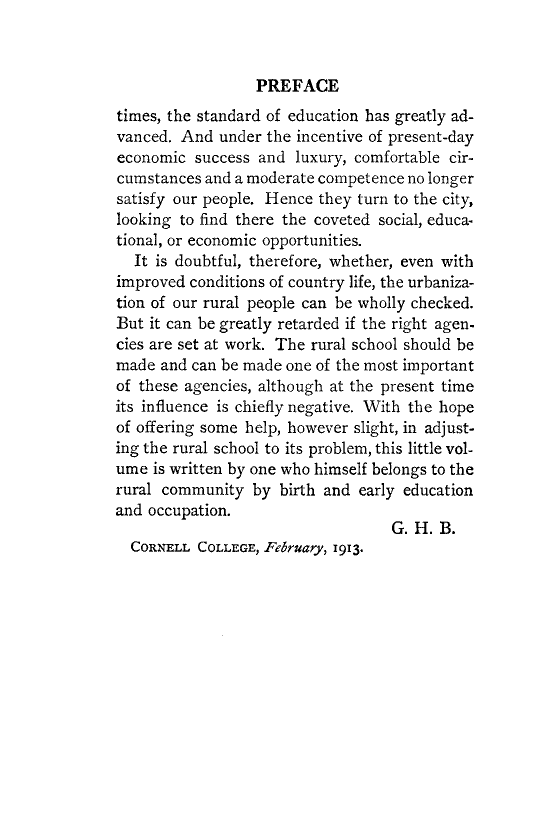 PREFACE

times, the standard of education has greatly advanced. And under the incentive of present-day economic success and luxury, comfortable circumstances and a moderate competence no longer satisfy our people. Hence they turn to the city, looking to find there the coveted social, educational, or economic opportunities.

It is doubtful, therefore, whether, even with improved conditions of country life, the urbanization of our rural people can be wholly checked. But it can be greatly retarded if the right agencies are set at work. The rural school should be made and can be made one of the most important of these agencies, although at the present time its influence is chiefly negative. With the hope of offering some help, however slight, in adjusting the rural school to its problem, this little volume is written by one who himself belongs to the rural community by birth and early education and occupation.

G. H. B.

CORNELL COLLEGE, February, 1913.